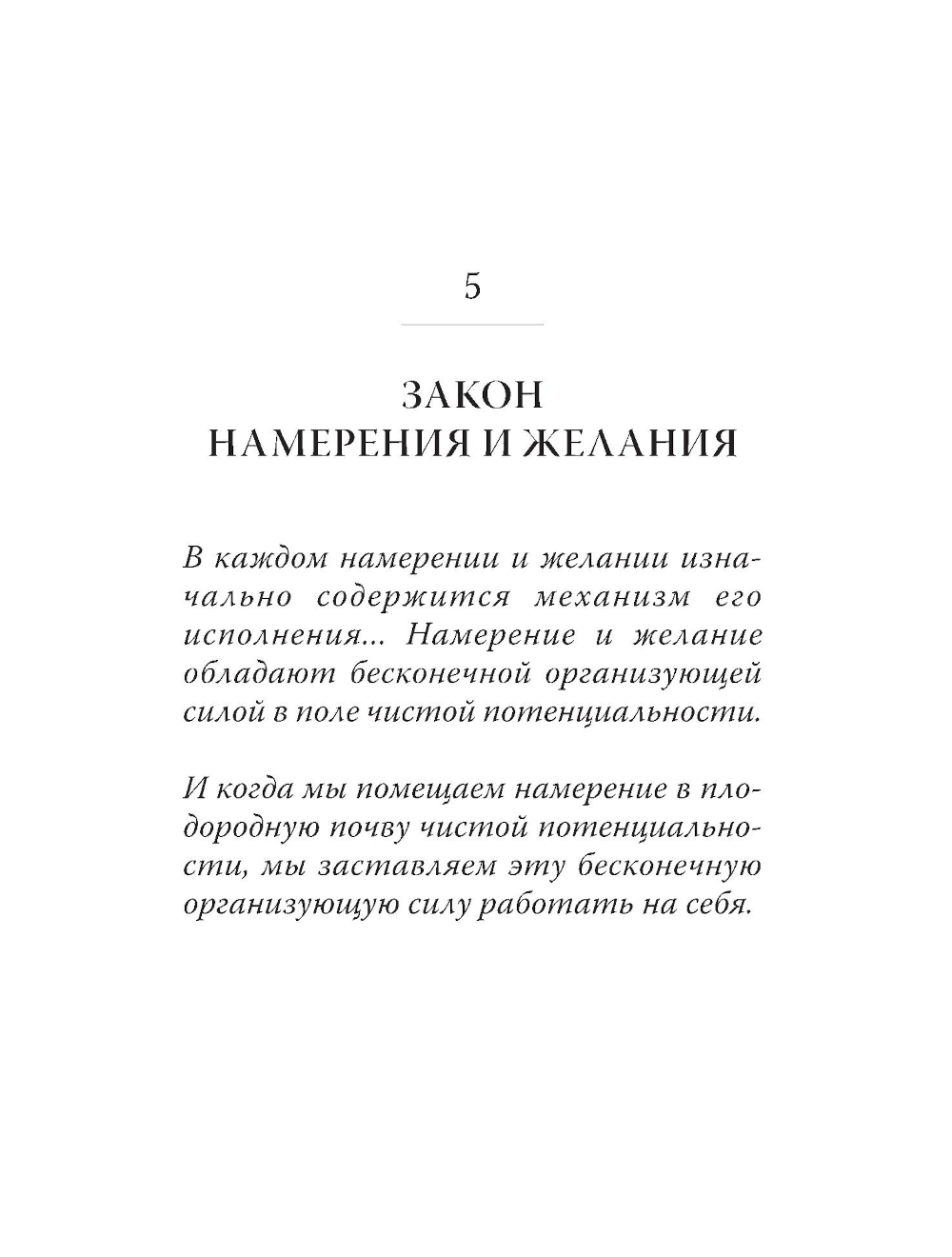 5

ЗАКОН
НАМЕРЕНИЯ И ЖЕЛАНИЯ

В каждом намерении и желании изначально содержится механизм его исполнения... Намерение и желание обладают бесконечной организующей силой в поле чистой потенциальности.

И когда мы помещаем намерение в плодородную почву чистой потенциальности, мы заставляем эту бесконечную организующую силу работать на себя.